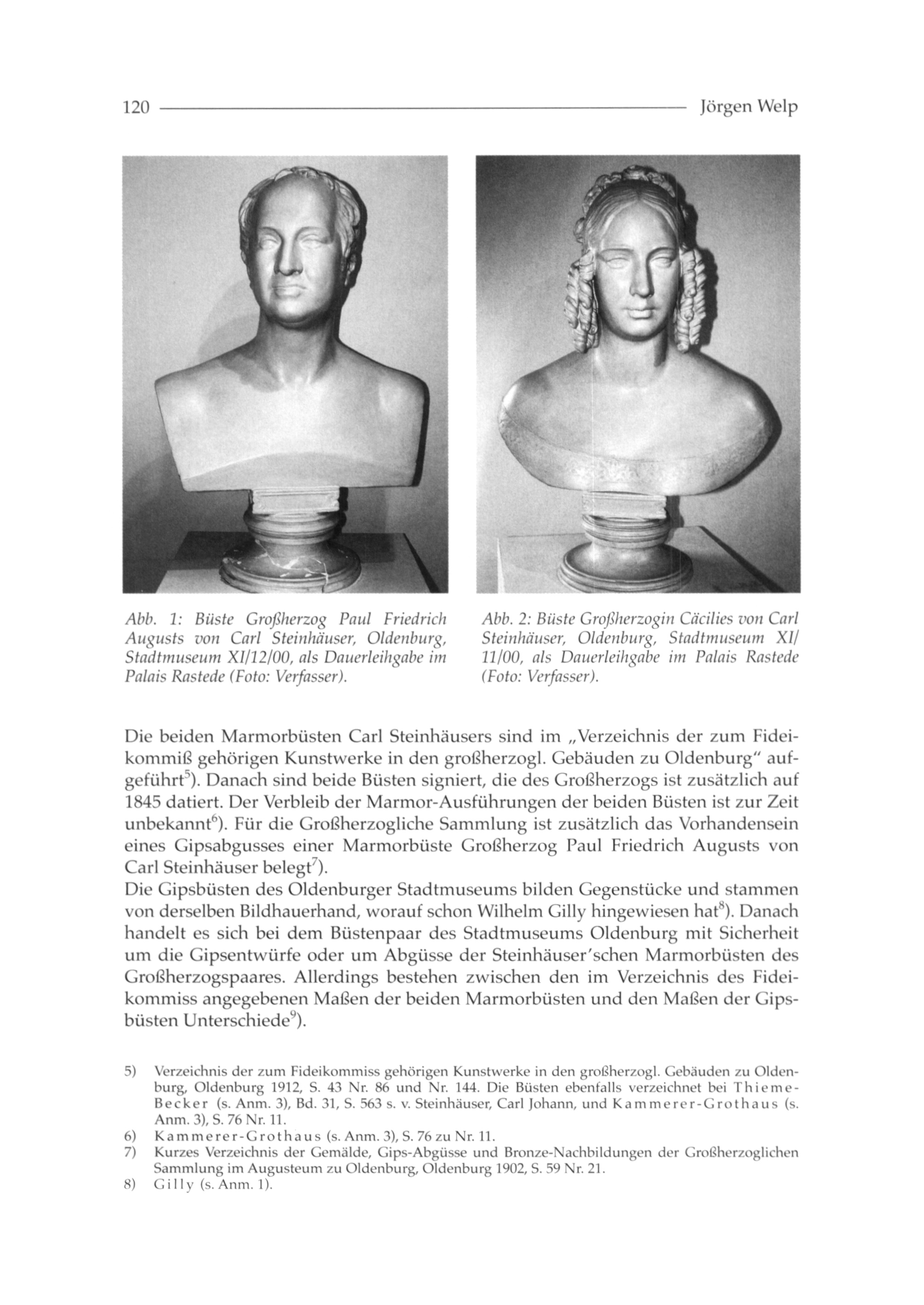 120 Jörgen Welp

Abb. 1: Büste Großherzog Paul Friedrich Augusts von Carl Steinhäuser, Oldenburg, Stadtmuseum XI/12/00, als Dauerleihgabe im Palais Rastede (Foto: Verfasser).

Abb. 2: Büste Großherzogin Cäcilies von Carl Steinhäuser, Oldenburg, Stadtmuseum XI/11/00, als Dauerleihgabe im Palais Rastede (Foto: Verfasser).

Die beiden Marmorbüsten Carl Steinhäusers sind im „Verzeichnis der zum Fideikommiß gehörigen Kunstwerke in den großherzogl. Gebäuden zu Oldenburg“ aufgeführt$^{5}$). Danach sind beide Büsten signiert, die des Großherzogs ist zusätzlich auf 1845 datiert. Der Verbleib der Marmor-Ausführungen der beiden Büsten ist zur Zeit unbekannt$^{6}$). Für die Großherzogliche Sammlung ist zusätzlich das Vorhandensein eines Gipsabgusses einer Marmorbüste Großherzog Paul Friedrich Augusts von Carl Steinhäuser belegt$^{7}$).
Die Gipsbüsten des Oldenburger Stadtmuseums bilden Gegenstücke und stammen von derselben Bildhauerhand, worauf schon Wilhelm Gilly hingewiesen hat$^{8}$). Danach handelt es sich bei dem Büstenpaar des Stadtmuseums Oldenburg mit Sicherheit um die Gipsentwürfe oder um Abgüsse der Steinhäuser'schen Marmorbüsten des Großherzogspaares. Allerdings bestehen zwischen den im Verzeichnis des Fideikommiss angegebenen Maßen der beiden Marmorbüsten und den Maßen der Gipsbüsten Unterschiede$^{9}$).

5) Verzeichnis der zum Fideikommiss gehörigen Kunstwerke in den großherzogl. Gebäuden zu Oldenburg, Oldenburg 1912, S. 43 Nr. 86 und Nr. 144. Die Büsten ebenfalls verzeichnet bei Thieme-Becker (s. Anm. 3), Bd. 31, S. 563 s. v. Steinhäuser, Carl Johann, und Kammerer-Grothaus (s. Anm. 3), S. 76 Nr. 11.
6) Kammerer-Grothaus (s. Anm. 3), S. 76 zu Nr. 11.
7) Kurzes Verzeichnis der Gemälde, Gips-Abgüsse und Bronze-Nachbildungen der Großherzoglichen Sammlung im Augusteum zu Oldenburg, Oldenburg 1902, S. 59 Nr. 21.
8) Gilly (s. Anm. 1).